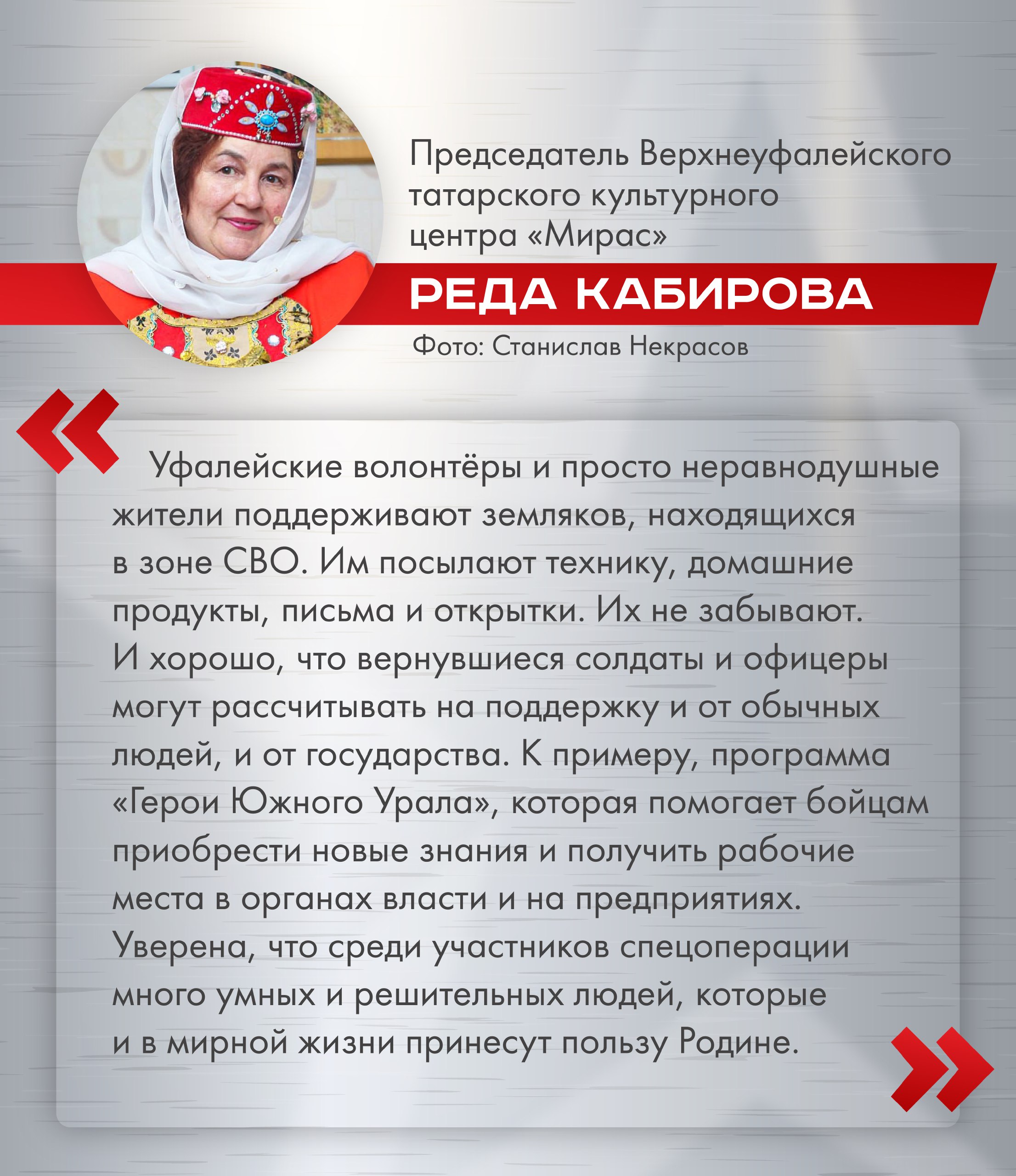 Председатель Верхнеуфалейского татарского культурного центра «Мирас»

РЕДА КАБИРОВА

Фото: Станислав Некрасов

«

Уфалейские волонтёры и просто неравнодушные жители поддерживают земляков, находящихся в зоне СВО. Им посылают технику, домашние продукты, письма и открытки. Их не забывают. И хорошо, что вернувшиеся солдаты и офицеры могут рассчитывать на поддержку и от обычных людей, и от государства. К примеру, программа «Герои Южного Урала», которая помогает бойцам приобрести новые знания и получить рабочие места в органах власти и на предприятиях. Уверена, что среди участников спецоперации много умных и решительных людей, которые и в мирной жизни принесут пользу Родине.

»